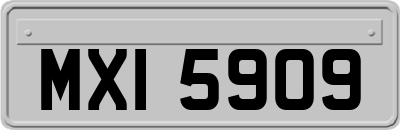 MXI 5909